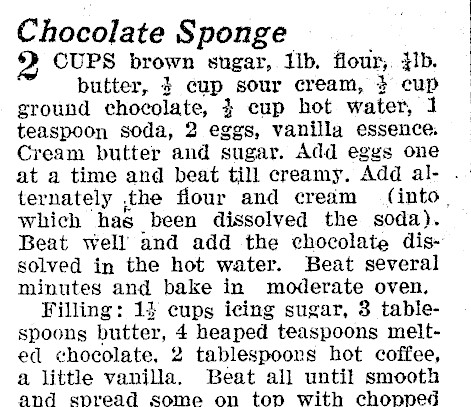 Chocolate Sponge

2 CUPS brown sugar, 1lb. flour, $\frac{1}{4}$lb. butter, $\frac{1}{2}$ cup sour cream, $\frac{1}{2}$ cup ground chocolate, $\frac{1}{2}$ cup hot water, 1 teaspoon soda, 2 eggs, vanilla essence. Cream butter and sugar. Add eggs one at a time and beat till creamy. Add alternately the flour and cream (into which has been dissolved the soda). Beat well and add the chocolate dissolved in the hot water. Beat several minutes and bake in moderate oven.

Filling: $1\frac{1}{2}$ cups icing sugar, 3 tablespoons butter, 4 heaped teaspoons melted chocolate, 2 tablespoons hot coffee, a little vanilla. Beat all until smooth and spread some on top with chopped